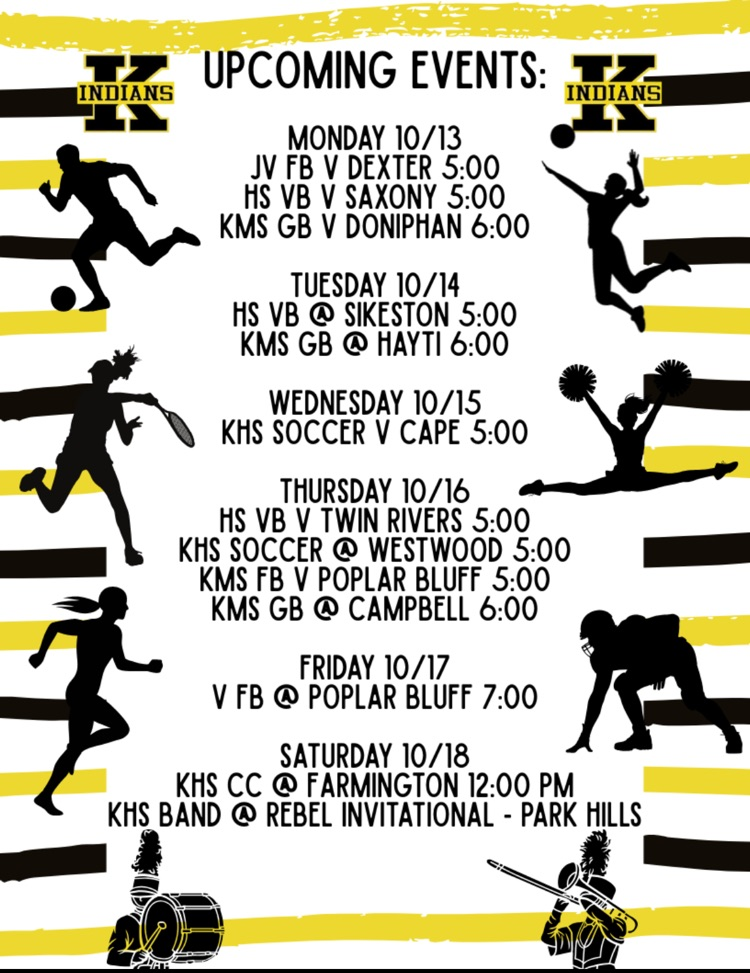 K INDIANS
UPCOMING EVENTS:
K INDIANS

MONDAY 10/13
JV FB V DEXTER 5:00
HS VB V SAXONY 5:00
KMS GB V DONIPHAN 6:00

TUESDAY 10/14
HS VB @ SIKESTON 5:00
KMS GB @ HAYTI 6:00

WEDNESDAY 10/15
KHS SOCCER V CAPE 5:00

THURSDAY 10/16
HS VB V TWIN RIVERS 5:00
KHS SOCCER @ WESTWOOD 5:00
KMS FB V POPLAR BLUFF 5:00
KMS GB @ CAMPBELL 6:00

FRIDAY 10/17
V FB @ POPLAR BLUFF 7:00

SATURDAY 10/18
KHS CC @ FARMINGTON 12:00 PM
KHS BAND @ REBEL INVITATIONAL - PARK HILLS